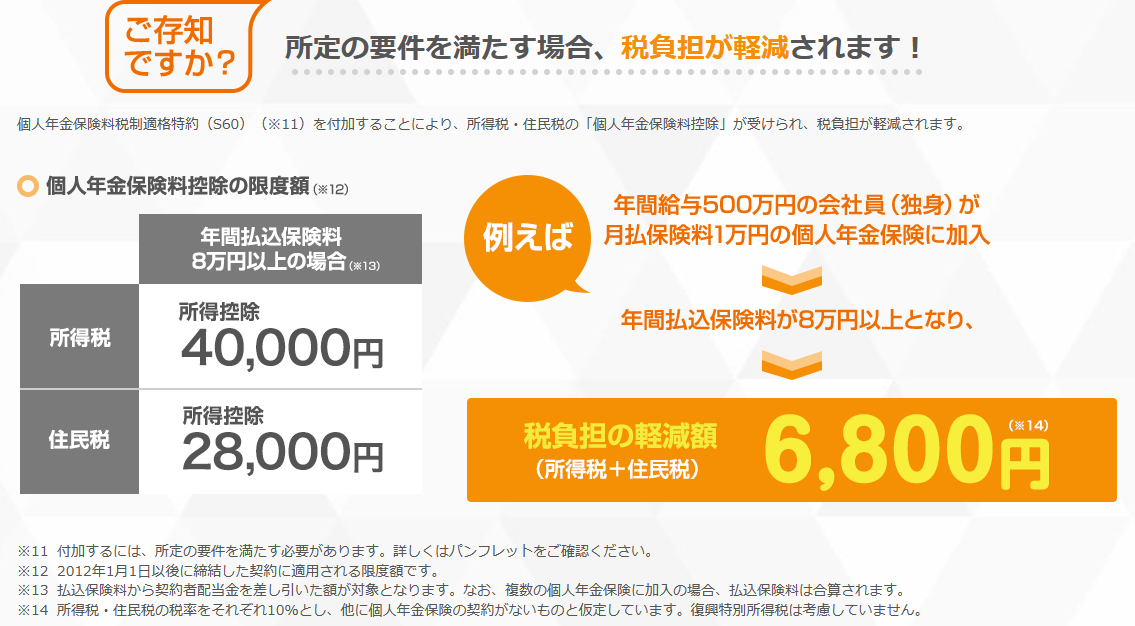 ご存知ですか？

所定の要件を満たす場合、税負担が軽減されます！

個人年金保険料税制適格特約（S60）（※11）を付加することにより、所得税・住民税の「個人年金保険料控除」が受けられ、税負担が軽減されます。

個人年金保険料控除の限度額（※12）

| | 年間払込保険料 8万円以上の場合（※13） |
|---|---|
| 所得税 | 所得控除 40,000円 |
| 住民税 | 所得控除 28,000円 |

例えば

年間給与500万円の会社員（独身）が月払保険料1万円の個人年金保険に加入

年間払込保険料が8万円以上となり、

税負担の軽減額（所得税＋住民税）

6,800円（※14）

※11 付加するには、所定の要件を満たす必要があります。詳しくはパンフレットをご確認ください。
※12 2012年1月1日以後に締結した契約に適用される限度額です。
※13 払込保険料から契約者配当金を差し引いた額が対象となります。なお、複数の個人年金保険に加入の場合、払込保険料は合算されます。
※14 所得税・住民税の税率をそれぞれ10%とし、他に個人年金保険の契約がないものと仮定しています。復興特別所得税は考慮していません。